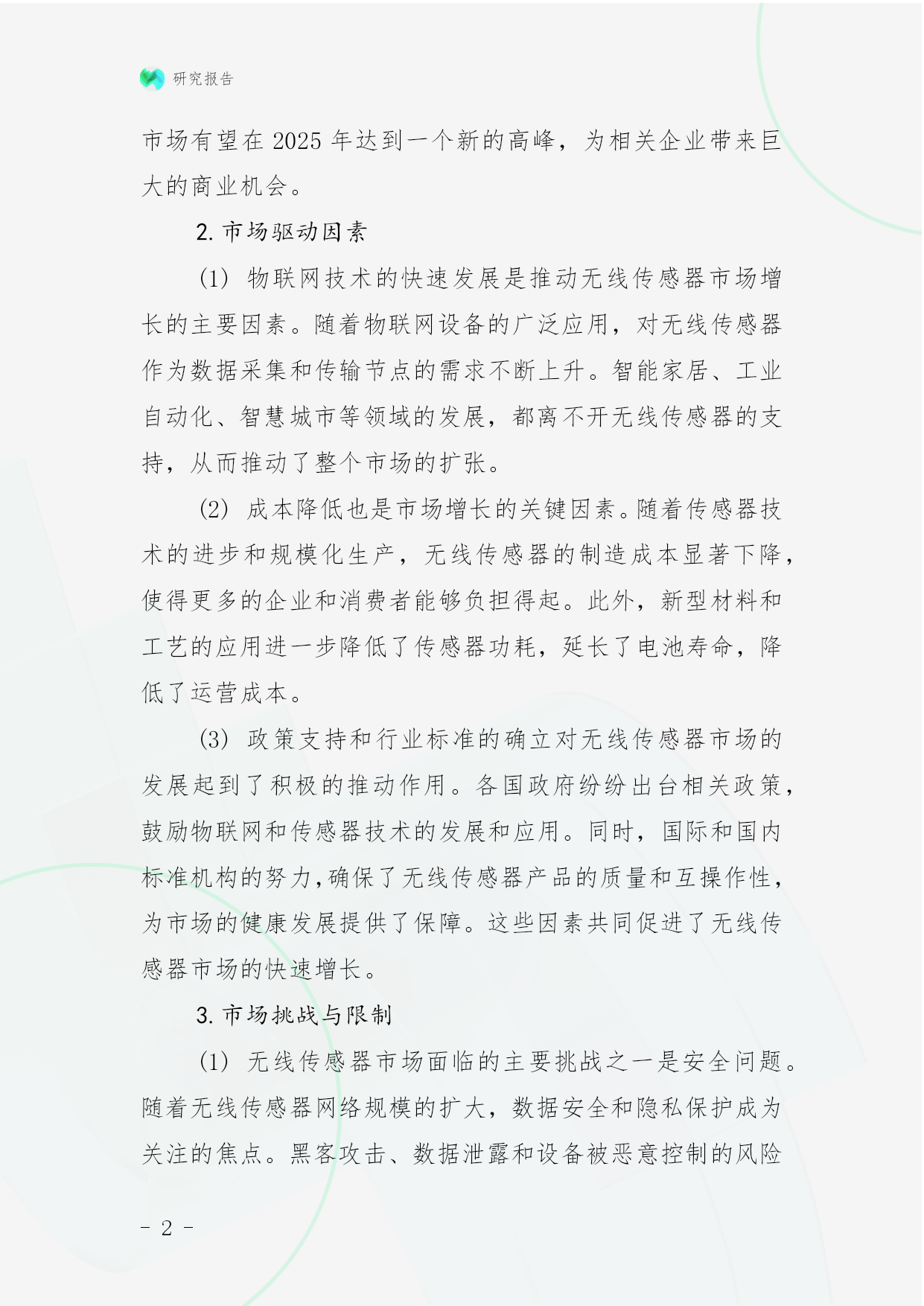 研究报告

市场有望在 2025 年达到一个新的高峰，为相关企业带来巨大的商业机会。

2. 市场驱动因素

(1) 物联网技术的快速发展是推动无线传感器市场增长的主要因素。随着物联网设备的广泛应用，对无线传感器作为数据采集和传输节点的需求不断上升。智能家居、工业自动化、智慧城市等领域的发展，都离不开无线传感器的支持，从而推动了整个市场的扩张。

(2) 成本降低也是市场增长的关键因素。随着传感器技术的进步和规模化生产，无线传感器的制造成本显著下降，使得更多的企业和消费者能够负担得起。此外，新型材料和工艺的应用进一步降低了传感器功耗，延长了电池寿命，降低了运营成本。

(3) 政策支持和行业标准的确立对无线传感器市场的发展起到了积极的推动作用。各国政府纷纷出台相关政策，鼓励物联网和传感器技术的发展和应用。同时，国际和国内标准机构的努力，确保了无线传感器产品的质量和互操作性，为市场的健康发展提供了保障。这些因素共同促进了无线传感器市场的快速增长。

3. 市场挑战与限制

(1) 无线传感器市场面临的主要挑战之一是安全问题。随着无线传感器网络规模的扩大，数据安全和隐私保护成为关注的焦点。黑客攻击、数据泄露和设备被恶意控制的风险

- 2 -